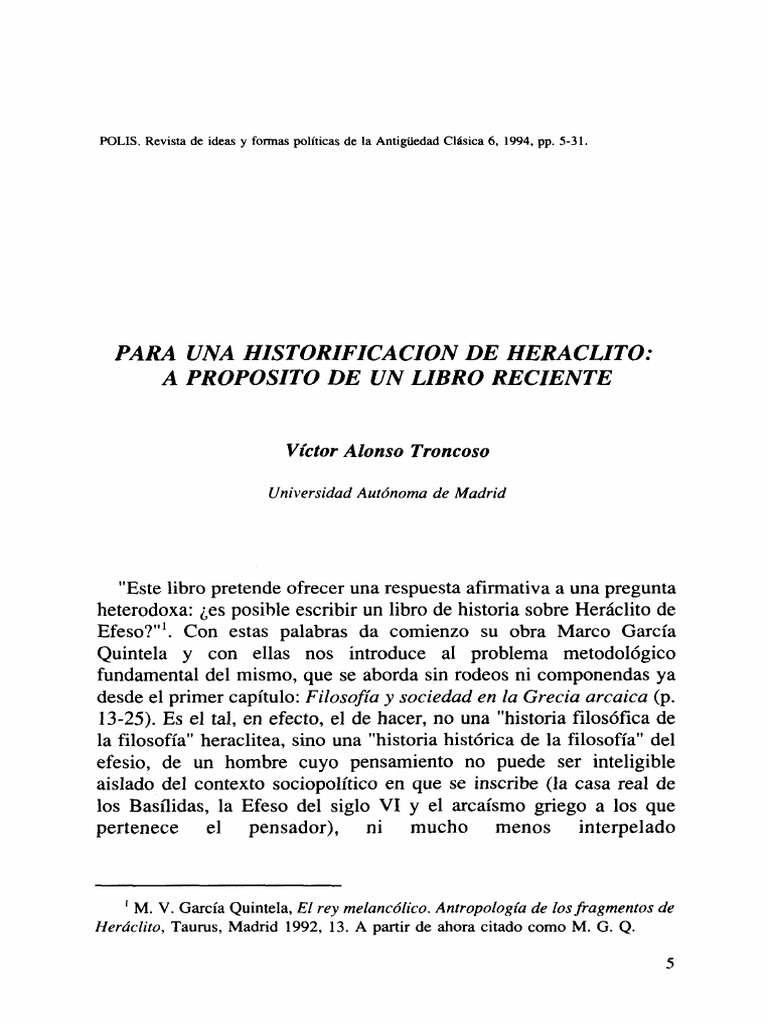 POLIS. Revista de ideas y formas políticas de la Antigüedad Clásica 6, 1994, pp. 5-31.

PARA UNA HISTORIFICACION DE HERACLITO: A PROPOSITO DE UN LIBRO RECIENTE

Víctor Alonso Troncoso

Universidad Autónoma de Madrid

"Este libro pretende ofrecer una respuesta afirmativa a una pregunta heterodoxa: ¿es posible escribir un libro de historia sobre Heráclito de Efeso?"$^1$. Con estas palabras da comienzo su obra Marco García Quintela y con ellas nos introduce al problema metodológico fundamental del mismo, que se aborda sin rodeos ni componendas ya desde el primer capítulo: Filosofía y sociedad en la Grecia arcaica (p. 13-25). Es el tal, en efecto, el de hacer, no una "historia filosófica de la filosofía" heraclitea, sino una "historia histórica de la filosofía" del efesio, de un hombre cuyo pensamiento no puede ser inteligible aislado del contexto sociopolítico en que se inscribe (la casa real de los Basílidas, la Efeso del siglo VI y el arcaísmo griego a los que pertenece el pensador), ni mucho menos interpelado

$^1$ M. V. García Quintela, El rey melancólico. Antropología de los fragmentos de Heráclito, Taurus, Madrid 1992, 13. A partir de ahora citado como M. G. Q.

5